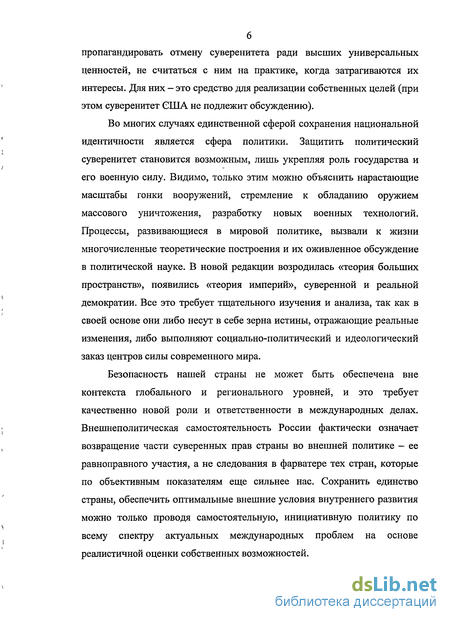 6

пропагандировать отмену суверенитета ради высших универсальных ценностей, не считаться с ним на практике, когда затрагиваются их интересы. Для них – это средство для реализации собственных целей (при этом суверенитет США не подлежит обсуждению).

Во многих случаях единственной сферой сохранения национальной идентичности является сфера политики. Защитить политический суверенитет становится возможным, лишь укрепляя роль государства и его военную силу. Видимо, только этим можно объяснить нарастающие масштабы гонки вооружений, стремление к обладанию оружием массового уничтожения, разработку новых военных технологий. Процессы, развивающиеся в мировой политике, вызвали к жизни многочисленные теоретические построения и их оживленное обсуждение в политической науке. В новой редакции возродилась «теория больших пространств», появились «теория империй», суверенной и реальной демократии. Все это требует тщательного изучения и анализа, так как в своей основе они либо несут в себе зерна истины, отражающие реальные изменения, либо выполняют социально-политический и идеологический заказ центров силы современного мира.

Безопасность нашей страны не может быть обеспечена вне контекста глобального и регионального уровней, и это требует качественно новой роли и ответственности в международных делах. Внешнеполитическая самостоятельность России фактически означает возвращение части суверенных прав страны во внешней политике – ее равноправного участия, а не следования в фарватере тех стран, которые по объективным показателям еще сильнее нас. Сохранить единство страны, обеспечить оптимальные внешние условия внутреннего развития можно только проводя самостоятельную, инициативную политику по всему спектру актуальных международных проблем на основе реалистичной оценки собственных возможностей.

dsLib.net
библиотека диссертаций